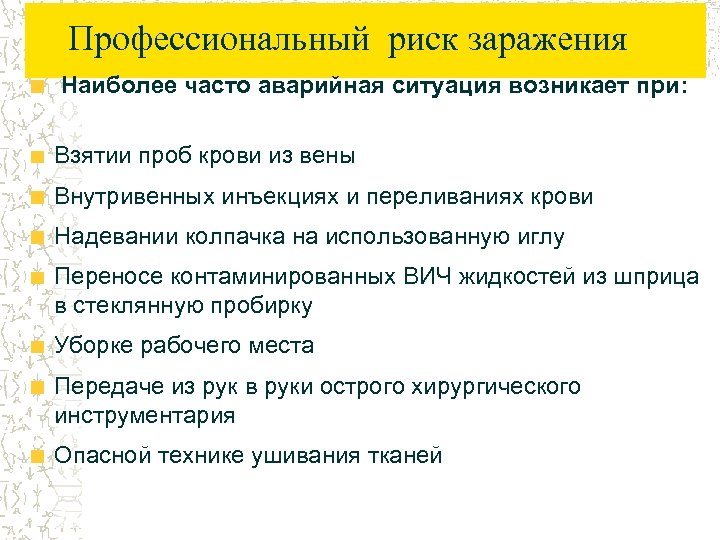 Профессиональный риск заражения

Наиболее часто аварийная ситуация возникает при:

Взятии проб крови из вены

Внутривенных инъекциях и переливаниях крови

Надевании колпачка на использованную иглу

Переносе контаминированных ВИЧ жидкостей из шприца в стеклянную пробирку

Уборке рабочего места

Передаче из рук в руки острого хирургического инструментария

Опасной технике ушивания тканей